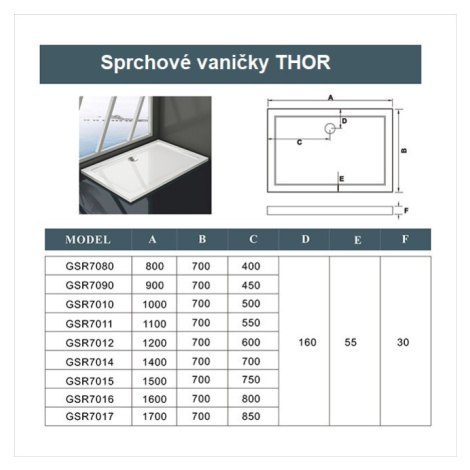 Sprchové vaničky THOR

A
D
C
B
E
F

| MODEL | A | B | C | D | E | F |
|---|---|---|---|---|---|---|
| GSR7080 | 800 | 700 | 400 | 160 | 55 | 30 |
| GSR7090 | 900 | 700 | 450 | | | |
| GSR7010 | 1000 | 700 | 500 | | | |
| GSR7011 | 1100 | 700 | 550 | | | |
| GSR7012 | 1200 | 700 | 600 | | | |
| GSR7014 | 1400 | 700 | 700 | | | |
| GSR7015 | 1500 | 700 | 750 | | | |
| GSR7016 | 1600 | 700 | 800 | | | |
| GSR7017 | 1700 | 700 | 850 | | | |